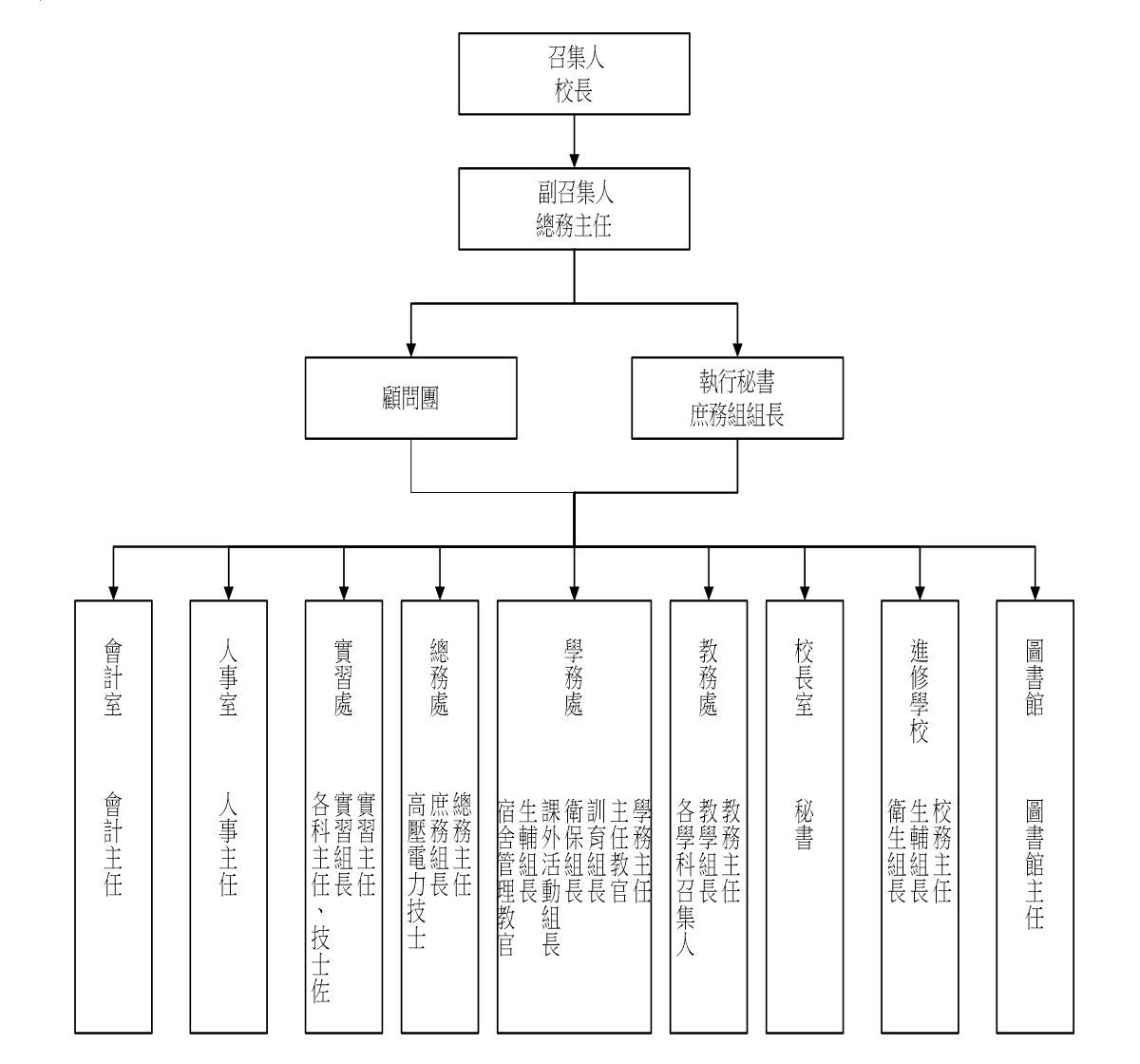 召集人
校長

副召集人
總務主任

顧問團

執行秘書
庶務組組長

會計室

會計主任

人事室

人事主任

實習處

實習主任
實習組長
各科主任、技士佐

總務處

總務主任
庶務組長
高壓電力技士

學務處

學務主任
主任教官
訓育組長
衛保組長
課外活動組長
生輔組長
宿舍管理教官

教務處

教務主任
教學組長
各學科召集人

校長室

秘書

進修學校

校務主任
生輔組長
衛生組長

圖書館

圖書館主任